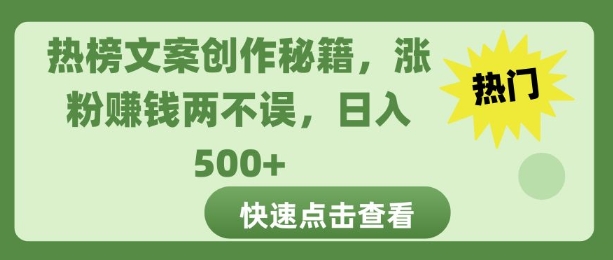 热榜文案创作秘籍，涨粉赚钱两不误，日入500+

热门

快速点击查看